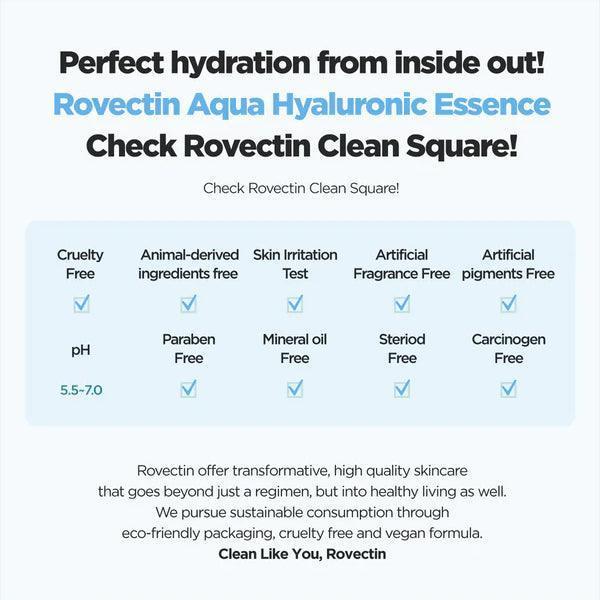 Perfect hydration from inside out!
Rovectin Aqua Hyaluronic Essence
Check Rovectin Clean Square!

Check Rovectin Clean Square!

| Cruelty Free | Animal-derived ingredients free | Skin Irritation Test | Artificial Fragrance Free | Artificial pigments Free |
|---|---|---|---|---|
| ☑ | ☑ | ☑ | ☑ | ☑ |
| pH | Paraben Free | Mineral oil Free | Steriod Free | Carcinogen Free |
| 5.5~7.0 | ☑ | ☑ | ☑ | ☑ |

Rovectin offer transformative, high quality skincare that goes beyond just a regimen, but into healthy living as well. We pursue sustainable consumption through eco-friendly packaging, cruelty free and vegan formula.

Clean Like You, Rovectin